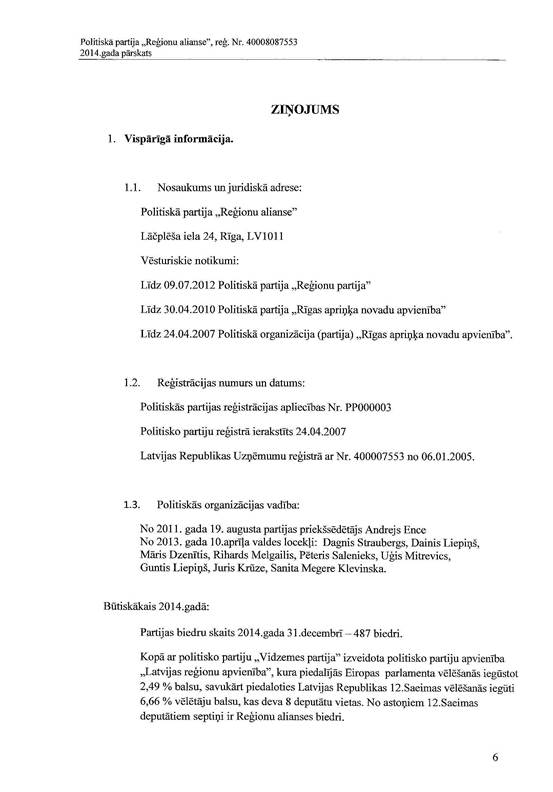 Politiskā partija „Reģionu alianse", reģ. Nr. 40008087553
2014.gada pārskats

ZIŅOJUMS

1. Vispārīgā informācija.

1.1. Nosaukums un juridiskā adrese:

Politiskā partija „Reģionu alianse"

Lāčplēša iela 24, Rīga, LV1011

Vēsturiskie notikumi:

Līdz 09.07.2012 Politiskā partija „Reģionu partija"

Līdz 30.04.2010 Politiskā partija „Rīgas apriņķa novadu apvienība"

Līdz 24.04.2007 Politiskā organizācija (partija) „Rīgas apriņķa novadu apvienība".

1.2. Reģistrācijas numurs un datums:

Politiskās partijas reģistrācijas apliecības Nr. PP000003

Politisko partiju reģistrā ierakstīts 24.04.2007

Latvijas Republikas Uzņēmumu reģistrā ar Nr. 400007553 no 06.01.2005.

1.3. Politiskās organizācijas vadība:

No 2011. gada 19. augusta partijas priekšsēdētājs Andrejs Ence
No 2013. gada 10.aprīļa valdes locekļi: Dagnis Straubergs, Dainis Liepiņš, Māris Dzenītis, Rihards Melgailis, Pēteris Salenieks, Uģis Mitrevics, Guntis Liepiņš, Juris Krūze, Sanita Megere Klevinska.

Būtiskākais 2014.gadā:

Partijas biedru skaits 2014.gada 31.decembrī – 487 biedri.

Kopā ar politisko partiju „Vidzemes partija" izveidota politisko partiju apvienība „Latvijas reģionu apvienība", kura piedalījās Eiropas parlamenta vēlēšanās iegūstot 2,49 % balsu, savukārt piedaloties Latvijas Republikas 12.Saeimas vēlēšanās iegūti 6,66 % vēlētāju balsu, kas deva 8 deputātu vietas. No astoņiem 12.Saeimas deputātiem septiņi ir Reģionu alianses biedri.

6